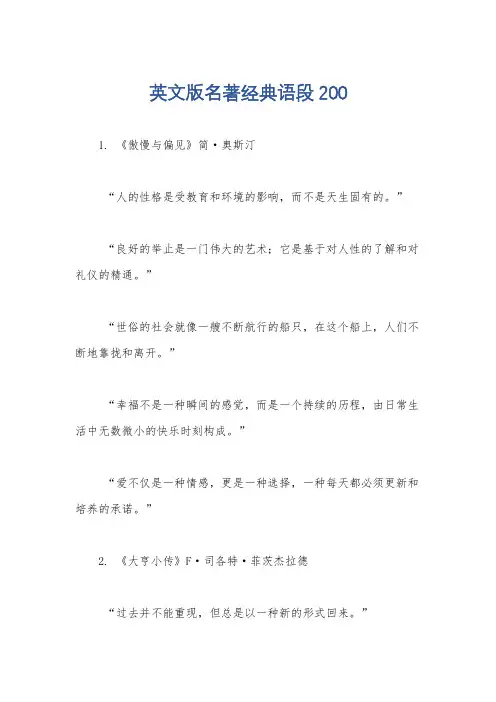 英文版名著经典语段200

1. 《傲慢与偏见》简·奥斯汀

“人的性格是受教育和环境的影响，而不是天生固有的。”

“良好的举止是一门伟大的艺术；它是基于对人性的了解和对礼仪的精通。”

“世俗的社会就像一艘不断航行的船只，在这个船上，人们不断地靠拢和离开。”

“幸福不是一种瞬间的感觉，而是一个持续的历程，由日常生活中无数微小的快乐时刻构成。”

“爱不仅是一种情感，更是一种选择，一种每天都必须更新和培养的承诺。”

2. 《大亨小传》F·司各特·菲茨杰拉德

“过去并不能重现，但总是以一种新的形式回来。”